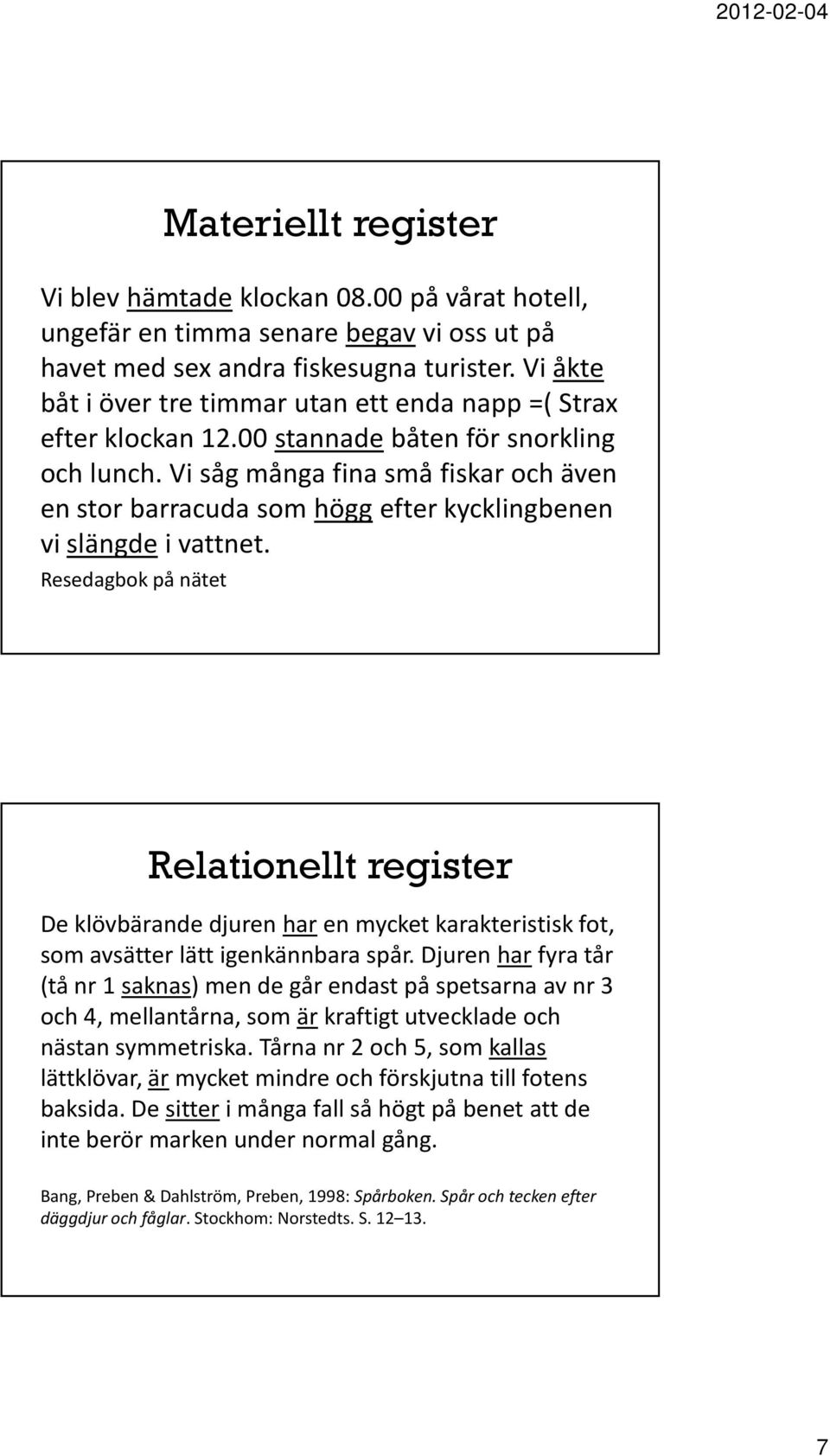 2012-02-04

Materiellt register

Vi blev hämtade klockan 08.00 på vårat hotell, ungefär en timma senare begav vi oss ut på havet med sex andra fiskesugna turister. Vi åkte båt i över tre timmar utan ett enda napp =( Strax efter klockan 12.00 stannade båten för snorkling och lunch. Vi såg många fina små fiskar och även en stor barracuda som högg efter kycklingbenen vi slängde i vattnet.
Resedagbok på nätet

Relationellt register

De klövbärande djuren har en mycket karakteristisk fot, som avsätter lätt igenkännbara spår. Djuren har fyra tår (tå nr 1 saknas) men de går endast på spetsarna av nr 3 och 4, mellantårna, som är kraftigt utvecklade och nästan symmetriska. Tårna nr 2 och 5, som kallas lättklövar, är mycket mindre och förskjutna till fotens baksida. De sitter i många fall så högt på benet att de inte berör marken under normal gång.

Bang, Preben & Dahlström, Preben, 1998: Spårboken. Spår och tecken efter däggdjur och fåglar. Stockhom: Norstedts. S. 12–13.

7